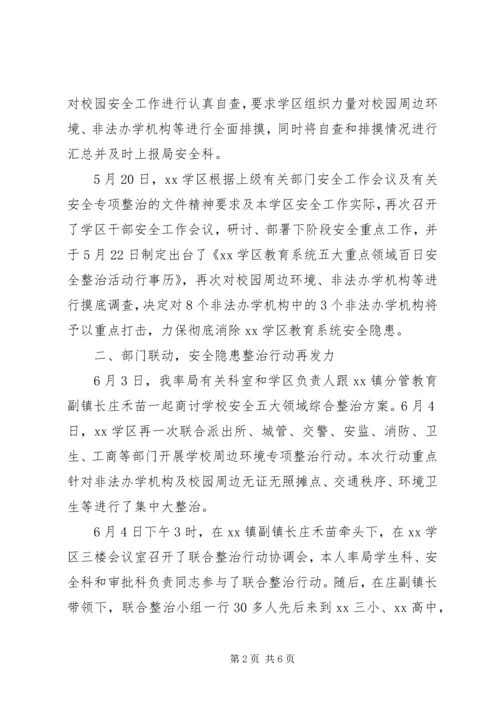 对校园安全工作进行认真自查，要求学区组织力量对校园周边环境、非法办学机构等进行全面排摸，同时将自查和排摸情况进行汇总并及时上报局安全科。

5月20日，xx学区根据上级有关部门安全工作会议及有关安全专项整治的文件精神要求及本学区安全工作实际，再次召开了学区干部安全工作会议，研讨、部署下阶段安全重点工作，并于5月22日制定出台了《xx学区教育系统五大重点领域百日安全整治活动行事历》，再次对校园周边环境、非法办学机构等进行摸底调查，决定对8个非法办学机构中的3个非法办学机构将予以重点打击，力保彻底消除xx学区教育系统安全隐患。

二、部门联动，安全隐患整治行动再发力

6月3日，我率局有关科室和学区负责人跟xx镇分管教育副镇长庄禾苗一起商讨学校安全五大领域综合整治方案。6月4日，xx学区再一次联合派出所、城管、交警、安监、消防、卫生、工商等部门开展学校周边环境专项整治行动。本次行动重点针对非法办学机构及校园周边无证无照摊点、交通秩序、环境卫生等进行了集中大整治。

6月4日下午3时，在xx镇副镇长庄禾苗牵头下，在xx学区三楼会议室召开了联合整治行动协调会，本人率局学生科、安全科和审批科负责同志参与了联合整治行动。随后，在庄副镇长带领下，联合整治小组一行30多人先后来到xx三小、xx高中，

第2页 共6页